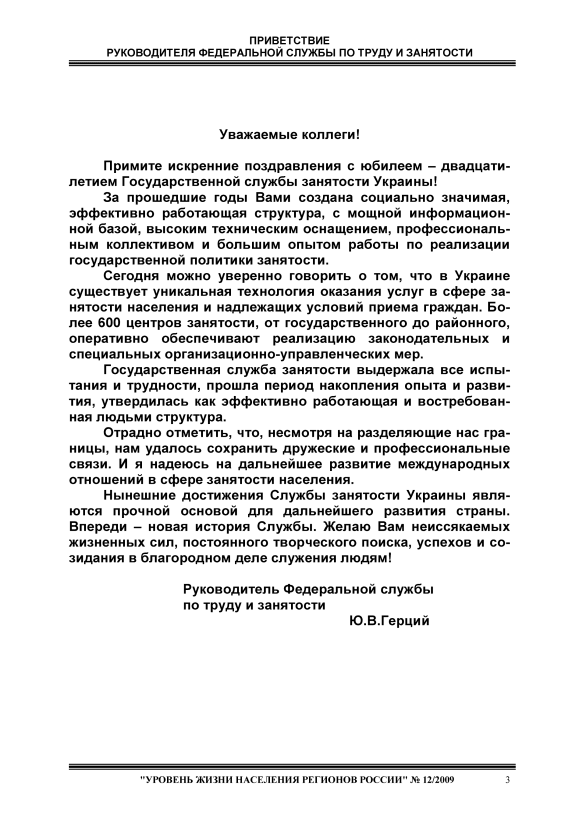 ПРИВЕТСТВИЕ
РУКОВОДИТЕЛЯ ФЕДЕРАЛЬНОЙ СЛУЖБЫ ПО ТРУДУ И ЗАНЯТОСТИ

Уважаемые коллеги!

Примите искренние поздравления с юбилеем – двадцатилетием Государственной службы занятости Украины!

За прошедшие годы Вами создана социально значимая, эффективно работающая структура, с мощной информационной базой, высоким техническим оснащением, профессиональным коллективом и большим опытом работы по реализации государственной политики занятости.

Сегодня можно уверенно говорить о том, что в Украине существует уникальная технология оказания услуг в сфере занятости населения и надлежащих условий приема граждан. Более 600 центров занятости, от государственного до районного, оперативно обеспечивают реализацию законодательных и специальных организационно-управленческих мер.

Государственная служба занятости выдержала все испытания и трудности, прошла период накопления опыта и развития, утвердилась как эффективно работающая и востребованная людьми структура.

Отрадно отметить, что, несмотря на разделяющие нас границы, нам удалось сохранить дружеские и профессиональные связи. И я надеюсь на дальнейшее развитие международных отношений в сфере занятости населения.

Нынешние достижения Службы занятости Украины являются прочной основой для дальнейшего развития страны. Впереди – новая история Службы. Желаю Вам неиссякаемых жизненных сил, постоянного творческого поиска, успехов и созидания в благородном деле служения людям!

Руководитель Федеральной службы
по труду и занятости
Ю.В.Герций

"УРОВЕНЬ ЖИЗНИ НАСЕЛЕНИЯ РЕГИОНОВ РОССИИ" № 12/2009 3